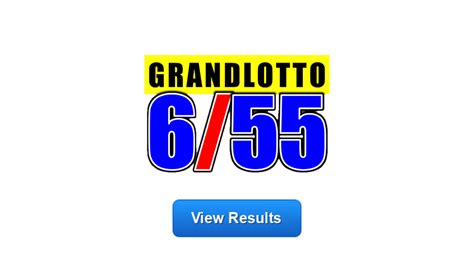 GRANDLOTTO
6/55

View Results